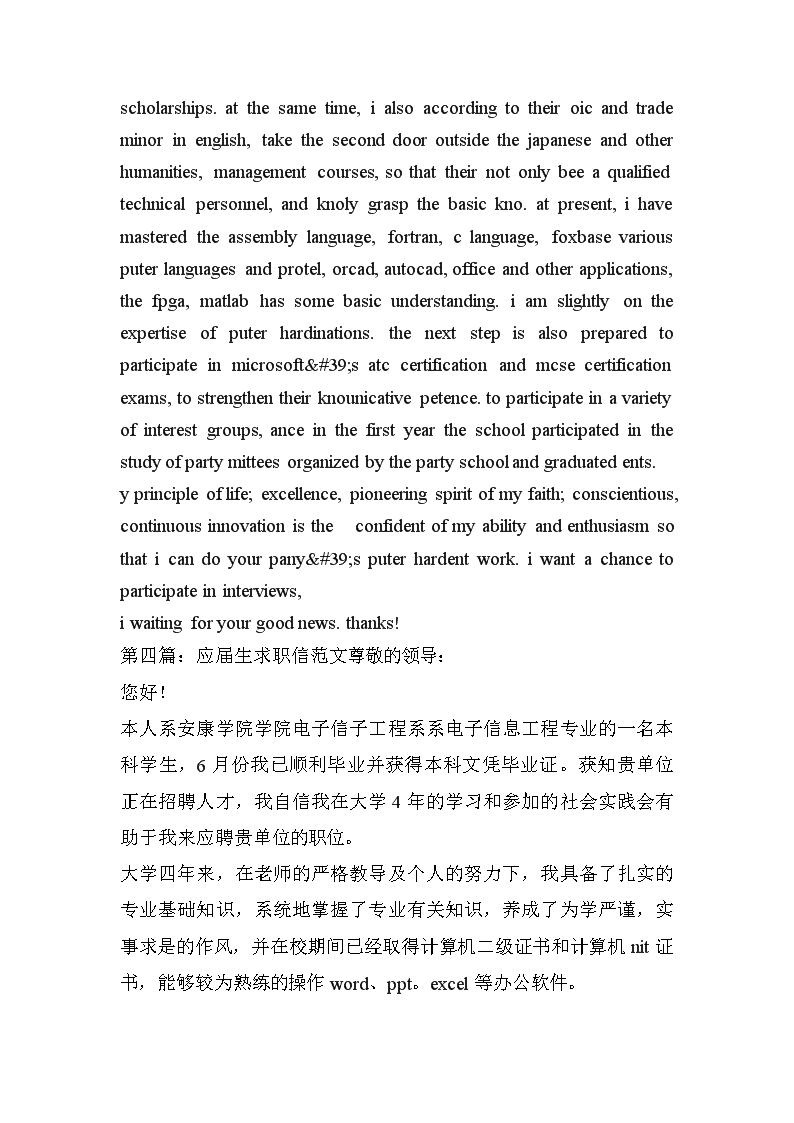 scholarships. at the same time, i also according to their oic and trade minor in english, take the second door outside the japanese and other humanities, management courses, so that their not only bee a qualified technical personnel, and knoly grasp the basic kno. at present, i have mastered the assembly language, fortran, c language, foxbase various puter languages and protel, orcad, autocad, office and other applications, the fpga, matlab has some basic understanding. i am slightly on the expertise of puter hardinations. the next step is also prepared to participate in microsoft&#39;s atc certification and mcse certification exams, to strengthen their knounicative petence. to participate in a variety of interest groups, ance in the first year the school participated in the study of party mittees organized by the party school and graduated ents.

y principle of life; excellence, pioneering spirit of my faith; conscientious, continuous innovation is the confident of my ability and enthusiasm so that i can do your pany&#39;s puter hardent work. i want a chance to participate in interviews,

i waiting for your good news. thanks!

第四篇：应届生求职信范文尊敬的领导：

您好！

本人系安康学院学院电子信子工程系系电子信息工程专业的一名本科学生，6 月份我已顺利毕业并获得本科文凭毕业证。获知贵单位正在招聘人才，我自信我在大学 4 年的学习和参加的社会实践会有助于我来应聘贵单位的职位。

大学四年来，在老师的严格教导及个人的努力下，我具备了扎实的专业基础知识，系统地掌握了专业有关知识，养成了为学严谨，实事求是的作风，并在校期间已经取得计算机二级证书和计算机 nit 证书，能够较为熟练的操作 word、ppt。excel 等办公软件。